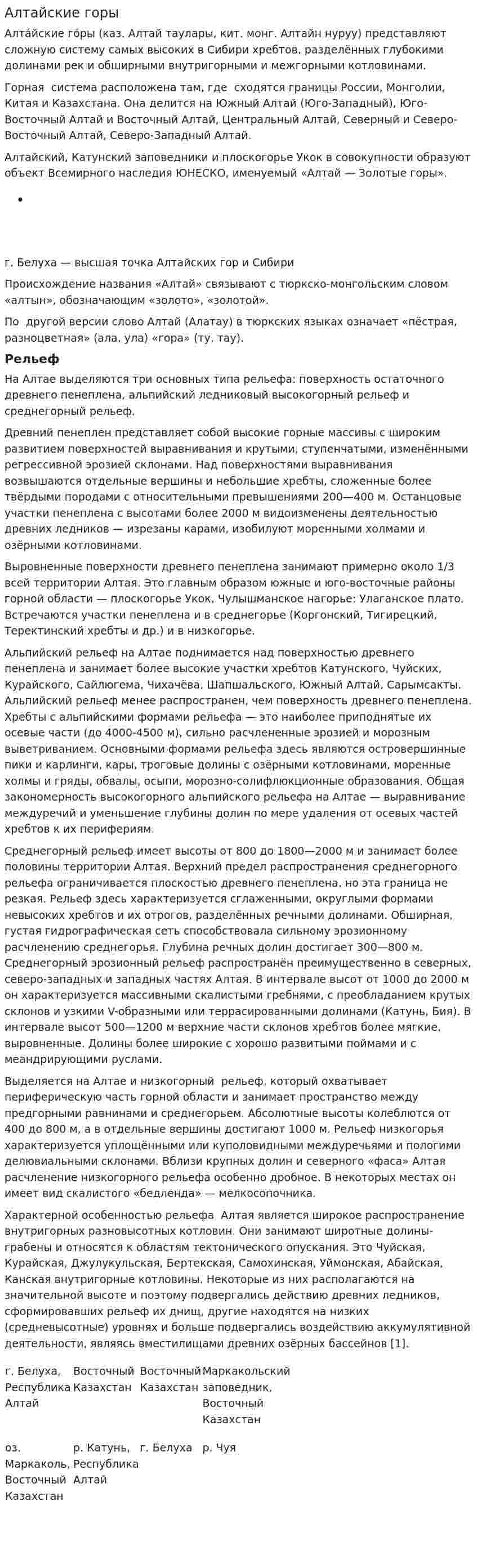 Алтайские горы

Алта́йские го́ры (каз. Алтай таулары, кит. монг. Алтайн нуруу) представляют сложную систему самых высоких в Сибири хребтов, разделённых глубокими долинами рек и обширными внутригорными и межгорными котловинами.

Горная система расположена там, где сходятся границы России, Монголии, Китая и Казахстана. Она делится на Южный Алтай (Юго-Западный), Юго-Восточный Алтай и Восточный Алтай, Центральный Алтай, Северный и Северо-Восточный Алтай, Северо-Западный Алтай.

Алтайский, Катунский заповедники и плоскогорье Укок в совокупности образуют объект Всемирного наследия ЮНЕСКО, именуемый «Алтай — Золотые горы».

•

г. Белуха — высшая точка Алтайских гор и Сибири

Происхождение названия «Алтай» связывают с тюркско-монгольским словом «алтын», обозначающим «золото», «золотой».

По другой версии слово Алтай (Алатау) в тюркских языках означает «пёстрая, разноцветная» (ала, ула) «гора» (ту, тау).

Рельеф

На Алтае выделяются три основных типа рельефа: поверхность остаточного древнего пенеплена, альпийский ледниковый высокогорный рельеф и среднегорный рельеф.

Древний пенеплен представляет собой высокие горные массивы с широким развитием поверхностей выравнивания и крутыми, ступенчатыми, изменёнными регрессивной эрозией склонами. Над поверхностями выравнивания возвышаются отдельные вершины и небольшие хребты, сложенные более твёрдыми породами с относительными превышениями 200—400 м. Останцовые участки пенеплена с высотами более 2000 м видоизменены деятельностью древних ледников — изрезаны карами, изобилуют моренными холмами и озёрными котловинами.

Выровненные поверхности древнего пенеплена занимают примерно около 1/3 всей территории Алтая. Это главным образом южные и юго-восточные районы горной области — плоскогорье Укок, Чулышманское нагорье: Улаганское плато. Встречаются участки пенеплена и в среднегорье (Коргонский, Тигирецкий, Теректинский хребты и др.) и в низкогорье.

Альпийский рельеф на Алтае поднимается над поверхностью древнего пенеплена и занимает более высокие участки хребтов Катунского, Чуйских, Курайского, Сайлюгема, Чихачёва, Шапшальского, Южный Алтай, Сарымсакты. Альпийский рельеф менее распространен, чем поверхность древнего пенеплена. Хребты с альпийскими формами рельефа — это наиболее приподнятые их осевые части (до 4000-4500 м), сильно расчлененные эрозией и морозным выветриванием. Основными формами рельефа здесь являются островершинные пики и карлинги, кары, троговые долины с озёрными котловинами, моренные холмы и гряды, обвалы, осыпи, морозно-солифлюкционные образования. Общая закономерность высокогорного альпийского рельефа на Алтае — выравнивание междуречий и уменьшение глубины долин по мере удаления от осевых частей хребтов к их перифериям.

Среднегорный рельеф имеет высоты от 800 до 1800—2000 м и занимает более половины территории Алтая. Верхний предел распространения среднегорного рельефа ограничивается плоскостью древнего пенеплена, но эта граница не резкая. Рельеф здесь характеризуется сглаженными, округлыми формами невысоких хребтов и их отрогов, разделённых речными долинами. Обширная, густая гидрографическая сеть способствовала сильному эрозионному расчленению среднегорья. Глубина речных долин достигает 300—800 м. Среднегорный эрозионный рельеф распространён преимущественно в северных, северо-западных и западных частях Алтая. В интервале высот от 1000 до 2000 м он характеризуется массивными скалистыми гребнями, с преобладанием крутых склонов и узкими V-образными или террасированными долинами (Катунь, Бия). В интервале высот 500—1200 м верхние части склонов хребтов более мягкие, выровненные. Долины более широкие с хорошо развитыми поймами и с меандрирующими руслами.

Выделяется на Алтае и низкогорный рельеф, который охватывает периферическую часть горной области и занимает пространство между предгорными равнинами и среднегорьем. Абсолютные высоты колеблются от 400 до 800 м, а в отдельные вершины достигают 1000 м. Рельеф низкогорья характеризуется уплощёнными или куполовидными междуречьями и пологими делювиальными склонами. Вблизи крупных долин и северного «фаса» Алтая расчленение низкогорного рельефа особенно дробное. В некоторых местах он имеет вид скалистого «бедленда» — мелкосопочника.

Характерной особенностью рельефа Алтая является широкое распространение внутригорных разновысотных котловин. Они занимают широтные долины-грабены и относятся к областям тектонического опускания. Это Чуйская, Курайская, Джулукульская, Бертекская, Самохинская, Уймонская, Абайская, Канская внутригорные котловины. Некоторые из них располагаются на значительной высоте и поэтому подвергались действию древних ледников, сформировавших рельеф их днищ, другие находятся на низких (средневысотные) уровнях и больше подвергались воздействию аккумулятивной деятельности, являясь вместилищами древних озёрных бассейнов [1].

г. Белуха, Республика Алтай

Восточный Казахстан

Восточный Казахстан

Маркакольский заповедник, Восточный Казахстан

оз. Маркаколь, Восточный Казахстан

р. Катунь, Республика Алтай

г. Белуха

р. Чуя